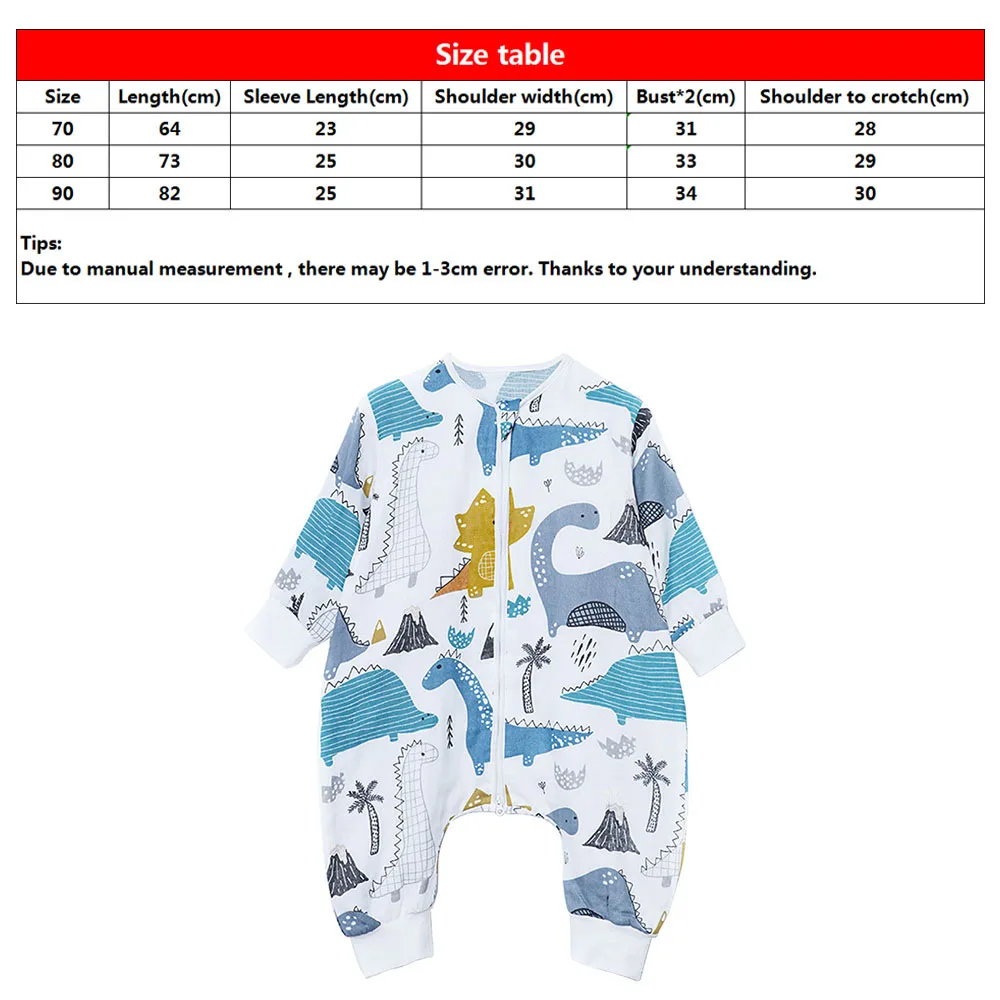 Size table

| Size | Length(cm) | Sleeve Length(cm) | Shoulder width(cm) | Bust*2(cm) | Shoulder to crotch(cm) |
|---|---|---|---|---|---|
| 70 | 64 | 23 | 29 | 31 | 28 |
| 80 | 73 | 25 | 30 | 33 | 29 |
| 90 | 82 | 25 | 31 | 34 | 30 |

Tips:
Due to manual measurement , there may be 1-3cm error. Thanks to your understanding.